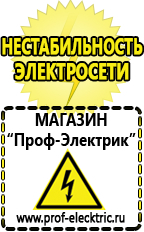 НЕСТАБИЛЬНОСТЬ ЭЛЕКТРОСЕТИ

МАГАЗИН
“Проф-Электрик”

www.prof-electric.ru